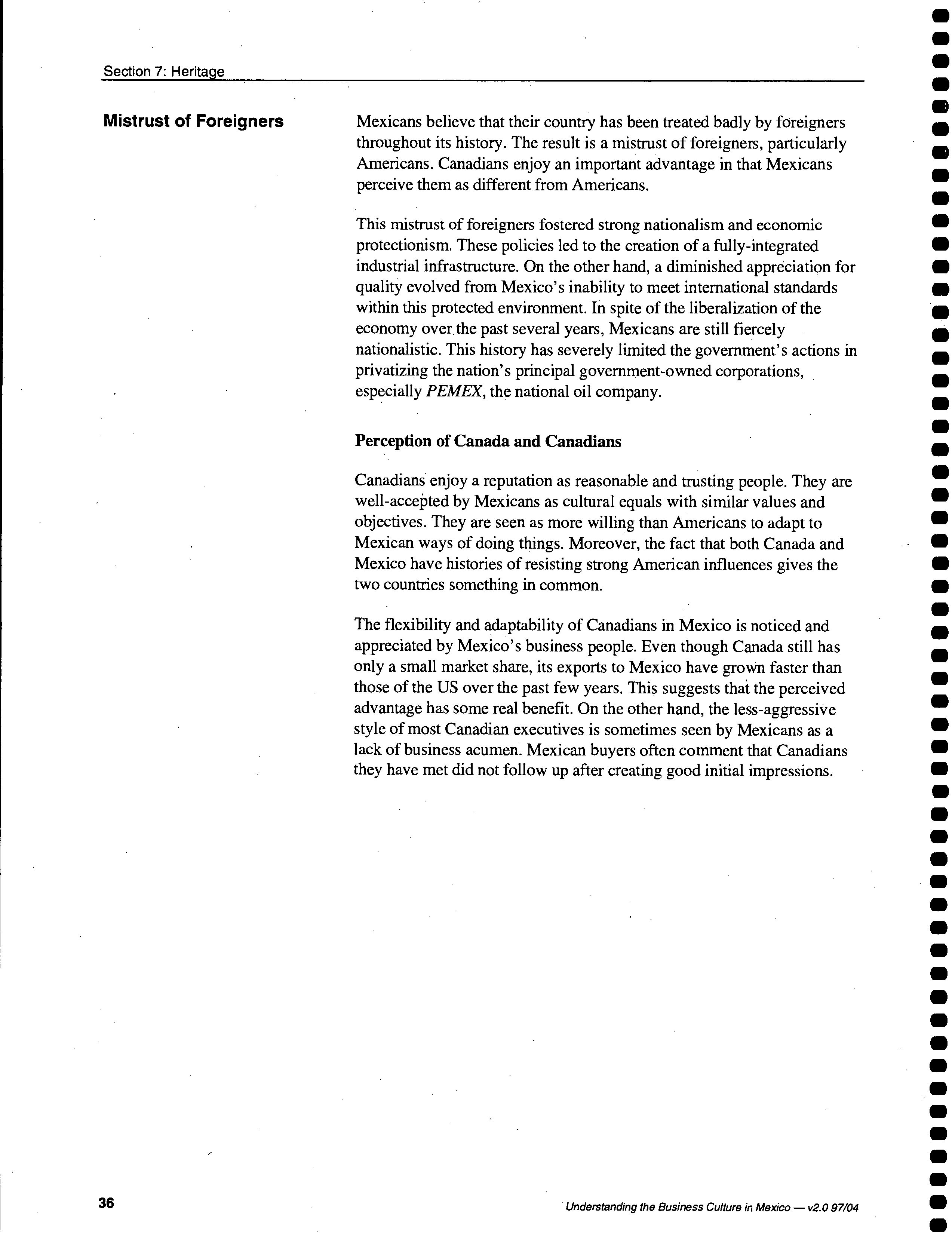 Section 7: Heritage

Mistrust of Foreigners

Mexicans believe that their country has been treated badly by foreigners throughout its history. The result is a mistrust of foreigners, particularly Americans. Canadians enjoy an important advantage in that Mexicans perceive them as different from Americans.

This mistrust of foreigners fostered strong nationalism and economic protectionism. These policies led to the creation of a fully-integrated industrial infrastructure. On the other hand, a diminished appreciation for quality evolved from Mexico's inability to meet international standards within this protected environment. In spite of the liberalization of the economy over the past several years, Mexicans are still fiercely nationalistic. This history has severely limited the government's actions in privatizing the nation's principal government-owned corporations, especially PEMEX, the national oil company.

Perception of Canada and Canadians

Canadians enjoy a reputation as reasonable and trusting people. They are well-accepted by Mexicans as cultural equals with similar values and objectives. They are seen as more willing than Americans to adapt to Mexican ways of doing things. Moreover, the fact that both Canada and Mexico have histories of resisting strong American influences gives the two countries something in common.

The flexibility and adaptability of Canadians in Mexico is noticed and appreciated by Mexico's business people. Even though Canada still has only a small market share, its exports to Mexico have grown faster than those of the US over the past few years. This suggests that the perceived advantage has some real benefit. On the other hand, the less-aggressive style of most Canadian executives is sometimes seen by Mexicans as a lack of business acumen. Mexican buyers often comment that Canadians they have met did not follow up after creating good initial impressions.

36

Understanding the Business Culture in Mexico — v2.0 97/04